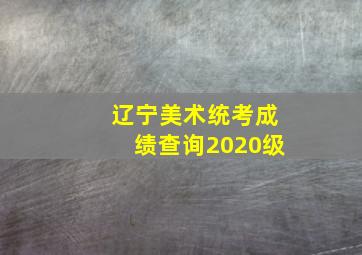 辽宁美术统考成绩查询2020级